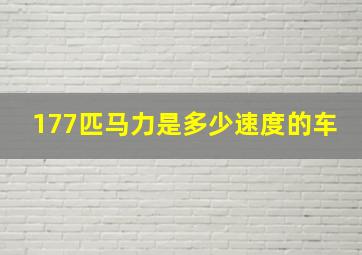 177匹马力是多少速度的车